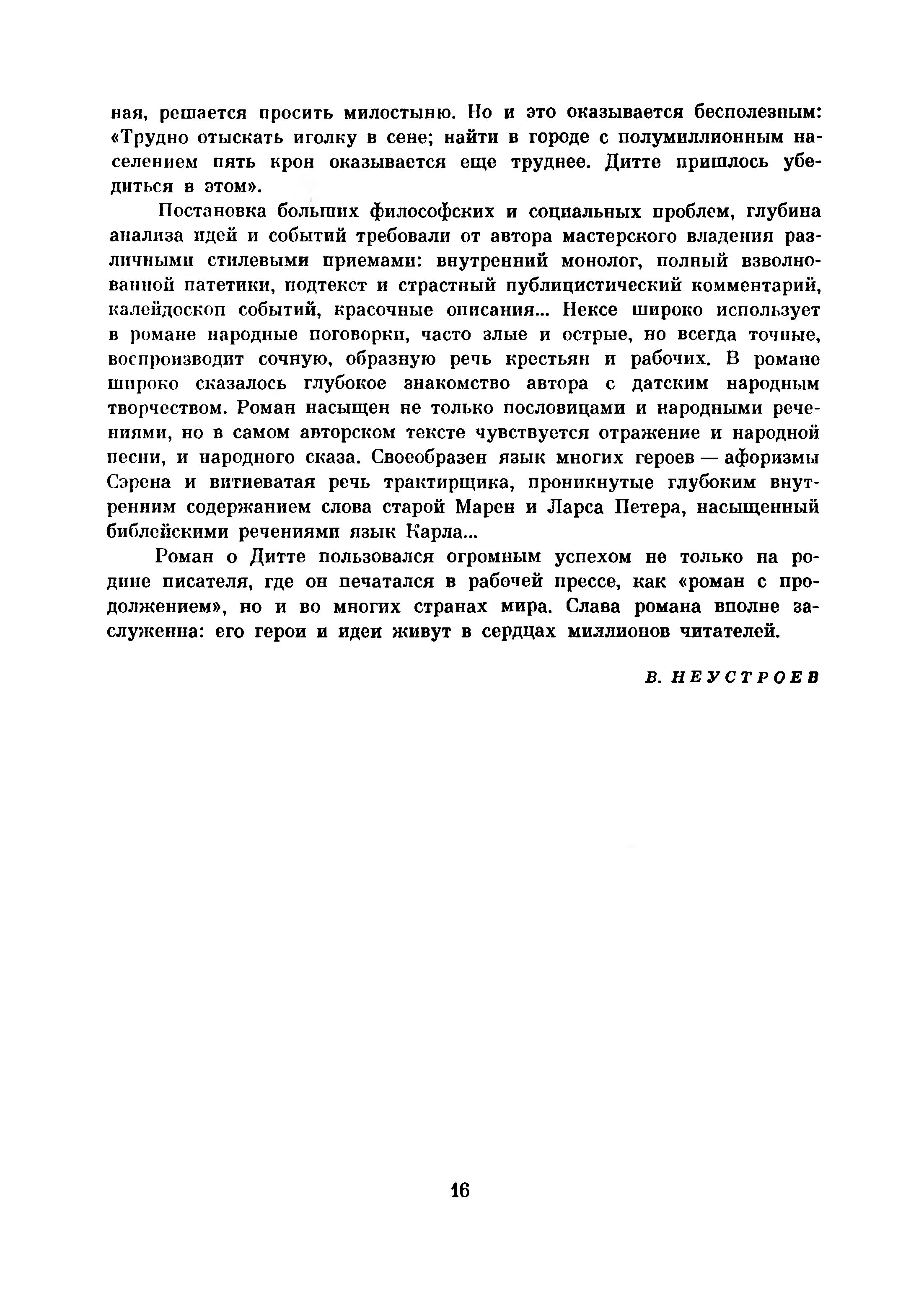 ная, решается просить милостыню. Но и это оказывается бесполезным: «Трудно отыскать иголку в сене; найти в городе с полумиллионным населением пять крон оказывается еще труднее. Дитте пришлось убедиться в этом».

Постановка больших философских и социальных проблем, глубина анализа идей и событий требовали от автора мастерского владения различными стилевыми приемами: внутренний монолог, полный взволнованной патетики, подтекст и страстный публицистический комментарий, калейдоскоп событий, красочные описания... Нексе широко использует в романе народные поговорки, часто злые и острые, но всегда точные, воспроизводит сочную, образную речь крестьян и рабочих. В романе широко сказалось глубокое знакомство автора с датским народным творчеством. Роман насыщен не только пословицами и народными речениями, но в самом авторском тексте чувствуется отражение и народной песни, и народного сказа. Своеобразен язык многих героев — афоризмы Сэрена и витиеватая речь трактирщика, проникнутые глубоким внутренним содержанием слова старой Марен и Ларса Петера, насыщенный библейскими речениями язык Карла...

Роман о Дитте пользовался огромным успехом не только на родине писателя, где он печатался в рабочей прессе, как «роман с продолжением», но и во многих странах мира. Слава романа вполне заслуженна: его герои и идеи живут в сердцах миллионов читателей.

В. НЕУСТРОЕВ

16